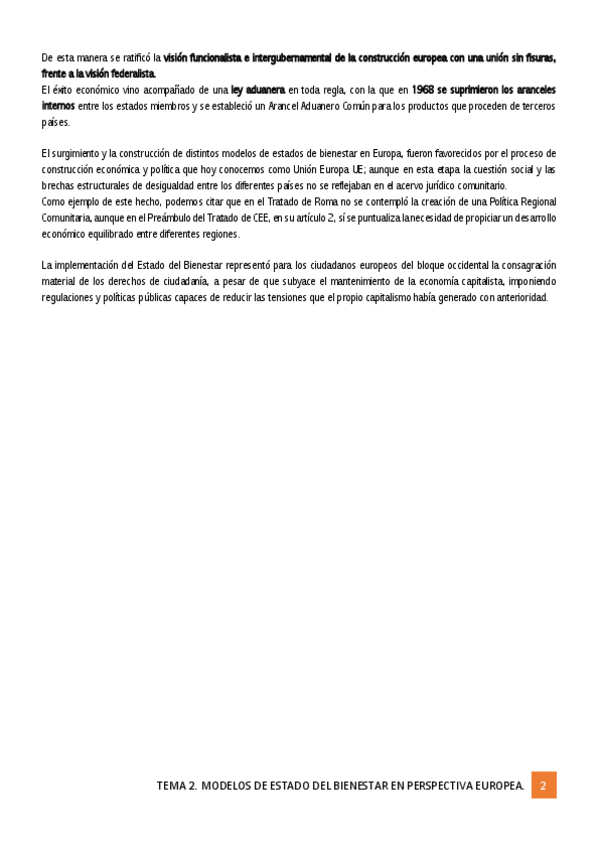 De esta manera se ratificó la visión funcionalista e intergubernamental de la construcción europea con una unión sin fisuras, frente a la visión federalista.
El éxito económico vino acompañado de una ley aduanera en toda regla, con la que en 1968 se suprimieron los aranceles internos entre los estados miembros y se estableció un Arancel Aduanero Común para los productos que proceden de terceros países.

El surgimiento y la construcción de distintos modelos de estados de bienestar en Europa, fueron favorecidos por el proceso de construcción económica y política que hoy conocemos como Unión Europa UE; aunque en esta etapa la cuestión social y las brechas estructurales de desigualdad entre los diferentes países no se reflejaban en el acervo jurídico comunitario.
Como ejemplo de este hecho, podemos citar que en el Tratado de Roma no se contempló la creación de una Política Regional Comunitaria, aunque en el Preámbulo del Tratado de CEE, en su artículo 2, sí se puntualiza la necesidad de propiciar un desarrollo económico equilibrado entre diferentes regiones.

La implementación del Estado del Bienestar representó para los ciudadanos europeos del bloque occidental la consagración material de los derechos de ciudadanía, a pesar de que subyace el mantenimiento de la economía capitalista, imponiendo regulaciones y políticas públicas capaces de reducir las tensiones que el propio capitalismo había generado con anterioridad.

TEMA 2. MODELOS DE ESTADO DEL BIENESTAR EN PERSPECTIVA EUROPEA. 2